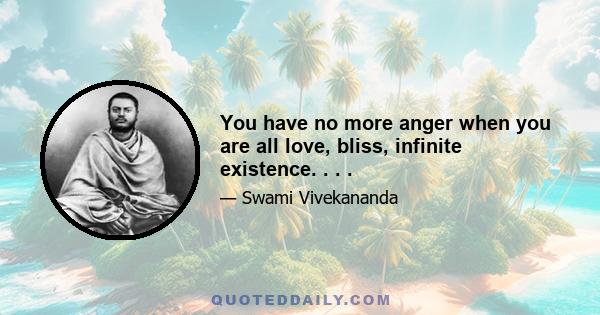 You have no more anger when you are all love, bliss, infinite existence. . . .

— Swami Vivekananda

QUOTEDDAILY.COM